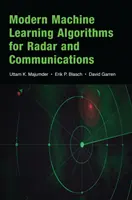 Modern Machine Learning Algorithms for Radar and Communications

Uttam K. Majumder • Erik P. Blasch • David Garren